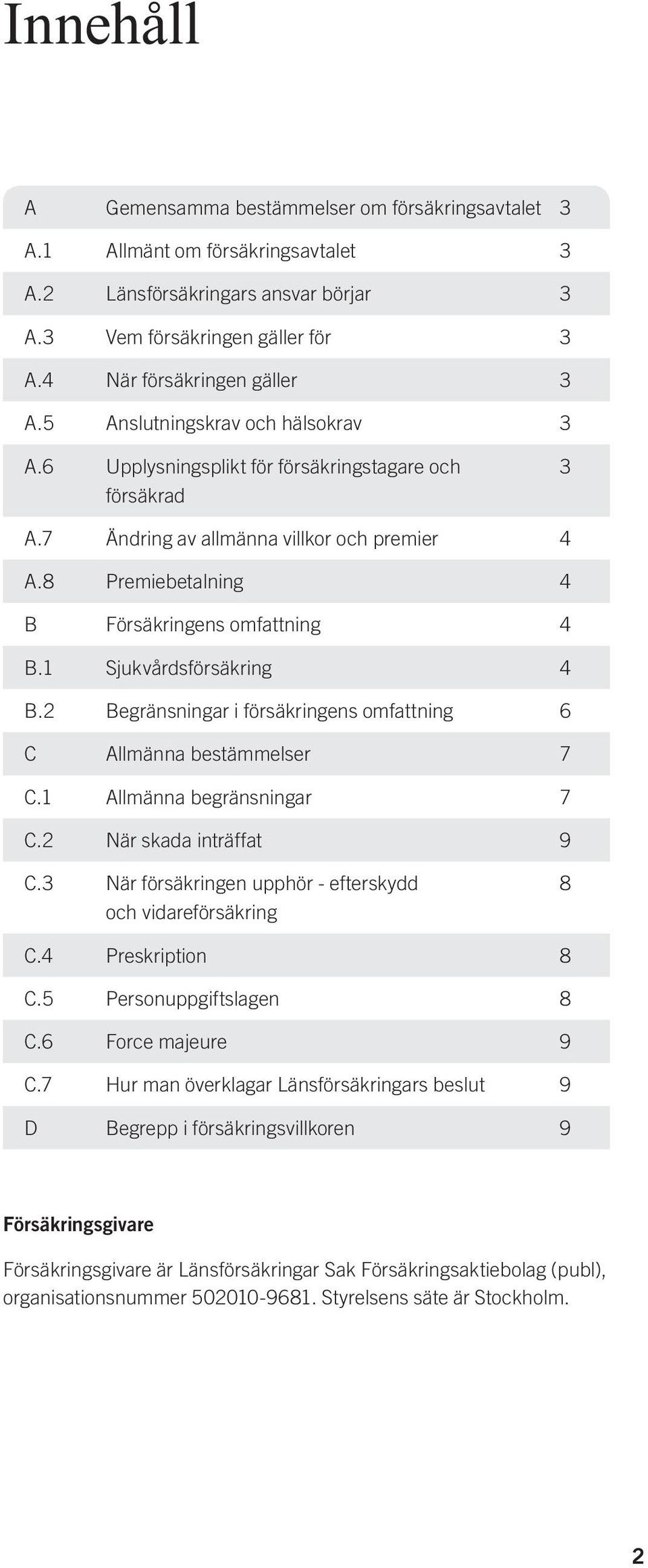 Innehåll

| | | |
|---|---|---|
| A | Gemensamma bestämmelser om försäkringsavtalet | 3 |
| A.1 | Allmänt om försäkringsavtalet | 3 |
| A.2 | Länsförsäkringars ansvar börjar | 3 |
| A.3 | Vem försäkringen gäller för | 3 |
| A.4 | När försäkringen gäller | 3 |
| A.5 | Anslutningskrav och hälsokrav | 3 |
| A.6 | Upplysningsplikt för försäkringstagare och försäkrad | 3 |
| A.7 | Ändring av allmänna villkor och premier | 4 |
| A.8 | Premiebetalning | 4 |
| B | Försäkringens omfattning | 4 |
| B.1 | Sjukvårdsförsäkring | 4 |
| B.2 | Begränsningar i försäkringens omfattning | 6 |
| C | Allmänna bestämmelser | 7 |
| C.1 | Allmänna begränsningar | 7 |
| C.2 | När skada inträffat | 9 |
| C.3 | När försäkringen upphör - efterskydd och vidareförsäkring | 8 |
| C.4 | Preskription | 8 |
| C.5 | Personuppgiftslagen | 8 |
| C.6 | Force majeure | 9 |
| C.7 | Hur man överklagar Länsförsäkringars beslut | 9 |
| D | Begrepp i försäkringsvillkoren | 9 |

Försäkringsgivare

Försäkringsgivare är Länsförsäkringar Sak Försäkringsaktiebolag (publ), organisationsnummer 502010-9681. Styrelsens säte är Stockholm.

2